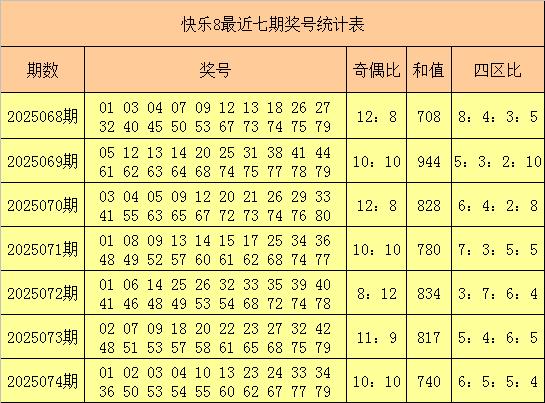 快乐8最近七期奖号统计表

| 期数 | 奖号 | 奇偶比 | 和值 | 四区比 |
|---|---|---|---|---|
| 2025068期 | 01 03 04 07 09 12 13 18 26 27 32 40 45 50 53 67 73 74 75 79 | 12：8 | 708 | 8：4：3：5 |
| 2025069期 | 05 12 13 14 20 25 31 38 41 44 61 62 63 64 68 74 75 77 78 79 | 10：10 | 944 | 5：3：2：10 |
| 2025070期 | 03 04 05 09 12 20 21 26 29 33 41 55 63 65 67 72 73 74 76 80 | 12：8 | 828 | 6：4：2：8 |
| 2025071期 | 01 08 09 13 14 15 17 25 34 36 48 49 52 57 60 61 62 68 74 77 | 10：10 | 780 | 7：3：5：5 |
| 2025072期 | 01 06 14 25 26 32 33 35 39 40 41 46 48 49 53 54 68 72 74 78 | 8：12 | 834 | 3：7：6：4 |
| 2025073期 | 02 07 09 18 20 22 23 27 32 42 48 51 53 57 58 61 65 68 75 79 | 11：9 | 817 | 5：4：6：5 |
| 2025074期 | 01 02 03 04 10 13 23 24 33 34 36 50 53 54 55 60 62 67 77 79 | 10：10 | 740 | 6：5：5：4 |